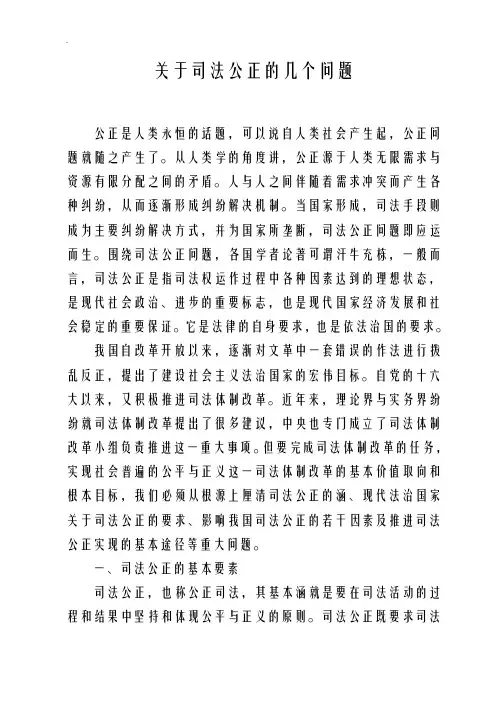 关于司法公正的几个问题

公正是人类永恒的话题，可以说自人类社会产生起，公正问题就随之产生了。从人类学的角度讲，公正源于人类无限需求与资源有限分配之间的矛盾。人与人之间伴随着需求冲突而产生各种纠纷，从而逐渐形成纠纷解决机制。当国家形成，司法手段则成为主要纠纷解决方式，并为国家所垄断，司法公正问题即应运而生。围绕司法公正问题，各国学者论著可谓汗牛充栋，一般而言，司法公正是指司法权运作过程中各种因素达到的理想状态，是现代社会政治、进步的重要标志，也是现代国家经济发展和社会稳定的重要保证。它是法律的自身要求，也是依法治国的要求。

我国自改革开放以来，逐渐对文革中一套错误的作法进行拨乱反正，提出了建设社会主义法治国家的宏伟目标。自党的十六大以来，又积极推进司法体制改革。近年来，理论界与实务界纷纷就司法体制改革提出了很多建议，中央也专门成立了司法体制改革小组负责推进这一重大事项。但要完成司法体制改革的任务，实现社会普遍的公平与正义这一司法体制改革的基本价值取向和根本目标，我们必须从根源上厘清司法公正的涵、现代法治国家关于司法公正的要求、影响我国司法公正的若干因素及推进司法公正实现的基本途径等重大问题。

一、司法公正的基本要素

司法公正，也称公正司法，其基本涵就是要在司法活动的过程和结果中坚持和体现公平与正义的原则。司法公正既要求司法